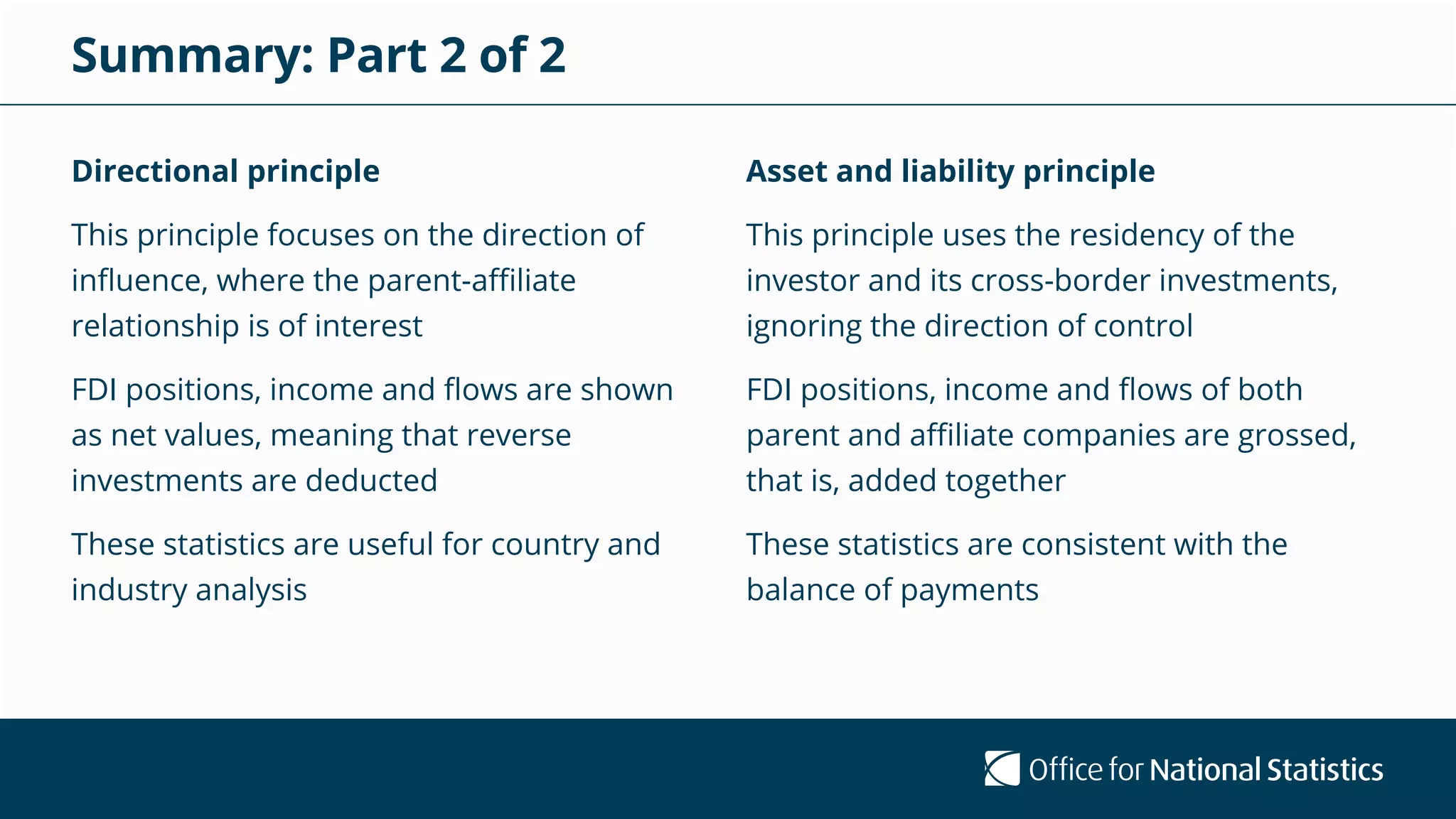 Summary: Part 2 of 2

Directional principle

This principle focuses on the direction of influence, where the parent-affiliate relationship is of interest

FDI positions, income and flows are shown as net values, meaning that reverse investments are deducted

These statistics are useful for country and industry analysis

Asset and liability principle

This principle uses the residency of the investor and its cross-border investments, ignoring the direction of control

FDI positions, income and flows of both parent and affiliate companies are grossed, that is, added together

These statistics are consistent with the balance of payments

Office for National Statistics